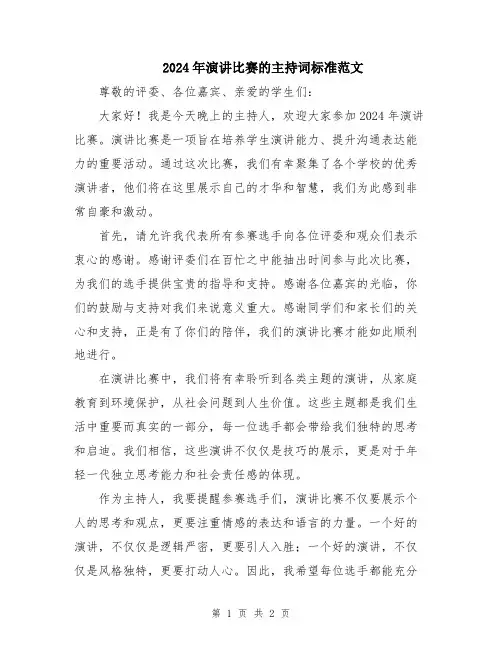 2024年演讲比赛的主持词标准范文

尊敬的评委、各位嘉宾、亲爱的学生们：

大家好！我是今天晚上的主持人，欢迎大家参加2024年演讲比赛。演讲比赛是一项旨在培养学生演讲能力、提升沟通表达能力的重要活动。通过这次比赛，我们有幸聚集了各个学校的优秀演讲者，他们将在这里展示自己的才华和智慧，我们为此感到非常自豪和激动。

首先，请允许我代表所有参赛选手向各位评委和观众们表示衷心的感谢。感谢评委们在百忙之中能抽出时间参与此次比赛，为我们的选手提供宝贵的指导和支持。感谢各位嘉宾的光临，你们的鼓励与支持对我们来说意义重大。感谢同学们和家长们的关心和支持，正是有了你们的陪伴，我们的演讲比赛才能如此顺利地进行。

在演讲比赛中，我们将有幸聆听到各类主题的演讲，从家庭教育到环境保护，从社会问题到人生价值。这些主题都是我们生活中重要而真实的一部分，每一位选手都会带给我们独特的思考和启迪。我们相信，这些演讲不仅仅是技巧的展示，更是对于年轻一代独立思考能力和社会责任感的体现。

作为主持人，我要提醒参赛选手们，演讲比赛不仅要展示个人的思考和观点，更要注重情感的表达和语言的力量。一个好的演讲，不仅仅是逻辑严密，更要引人入胜；一个好的演讲，不仅仅是风格独特，更要打动人心。因此，我希望每位选手都能充分

第 1 页 共 2 页